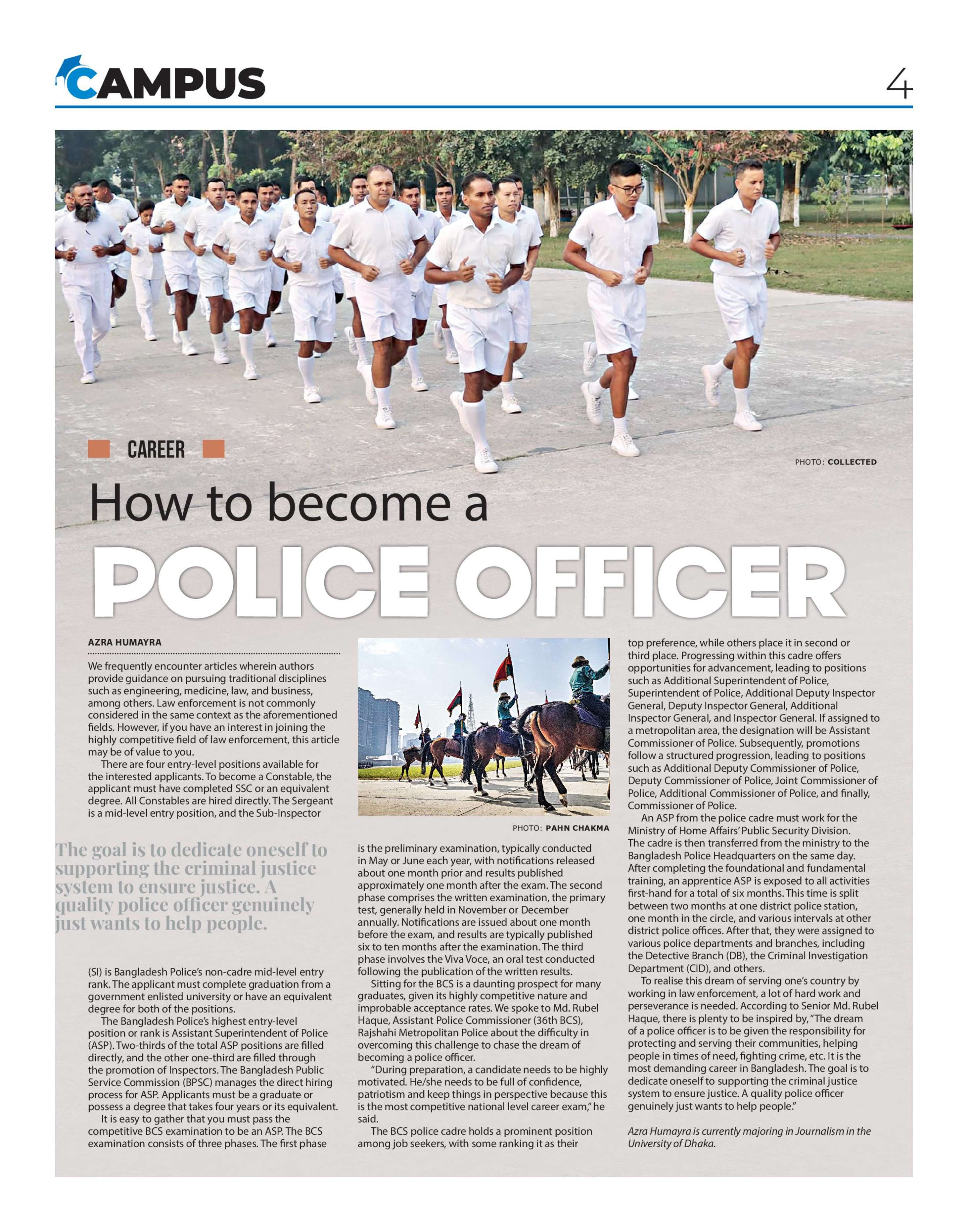 CAMPUS

4

CAREER

PHOTO: COLLECTED

How to become a
POLICE OFFICER

AZRA HUMAYRA

We frequently encounter articles wherein authors provide guidance on pursuing traditional disciplines such as engineering, medicine, law, and business, among others. Law enforcement is not commonly considered in the same context as the aforementioned fields. However, if you have an interest in joining the highly competitive field of law enforcement, this article may be of value to you.

There are four entry-level positions available for the interested applicants. To become a Constable, the applicant must have completed SSC or an equivalent degree. All Constables are hired directly. The Sergeant is a mid-level entry position, and the Sub-Inspector

The goal is to dedicate oneself to supporting the criminal justice system to ensure justice. A quality police officer genuinely just wants to help people.

(SI) is Bangladesh Police's non-cadre mid-level entry rank. The applicant must complete graduation from a government enlisted university or have an equivalent degree for both of the positions.

The Bangladesh Police's highest entry-level position or rank is Assistant Superintendent of Police (ASP). Two-thirds of the total ASP positions are filled directly, and the other one-third are filled through the promotion of Inspectors. The Bangladesh Public Service Commission (BPSC) manages the direct hiring process for ASP. Applicants must be a graduate or possess a degree that takes four years or its equivalent.

It is easy to gather that you must pass the competitive BCS examination to be an ASP. The BCS examination consists of three phases. The first phase

PHOTO: PAHN CHAKMA

is the preliminary examination, typically conducted in May or June each year, with notifications released about one month prior and results published approximately one month after the exam. The second phase comprises the written examination, the primary test, generally held in November or December annually. Notifications are issued about one month before the exam, and results are typically published six to ten months after the examination. The third phase involves the Viva Voce, an oral test conducted following the publication of the written results.

Sitting for the BCS is a daunting prospect for many graduates, given its highly competitive nature and improbable acceptance rates. We spoke to Md. Rubel Haque, Assistant Police Commissioner (36th BCS), Rajshahi Metropolitan Police about the difficulty in overcoming this challenge to chase the dream of becoming a police officer.

"During preparation, a candidate needs to be highly motivated. He/she needs to be full of confidence, patriotism and keep things in perspective because this is the most competitive national level career exam," he said.

The BCS police cadre holds a prominent position among job seekers, with some ranking it as their top preference, while others place it in second or third place. Progressing within this cadre offers opportunities for advancement, leading to positions such as Additional Superintendent of Police, Superintendent of Police, Additional Deputy Inspector General, Deputy Inspector General, Additional Inspector General, and Inspector General. If assigned to a metropolitan area, the designation will be Assistant Commissioner of Police. Subsequently, promotions follow a structured progression, leading to positions such as Additional Deputy Commissioner of Police, Deputy Commissioner of Police, Joint Commissioner of Police, Additional Commissioner of Police, and finally, Commissioner of Police.

An ASP from the police cadre must work for the Ministry of Home Affairs' Public Security Division. The cadre is then transferred from the ministry to the Bangladesh Police Headquarters on the same day. After completing the foundational and fundamental training, an apprentice ASP is exposed to all activities first-hand for a total of six months. This time is split between two months at one district police station, one month in the circle, and various intervals at other district police offices. After that, they were assigned to various police departments and branches, including the Detective Branch (DB), the Criminal Investigation Department (CID), and others.

To realise this dream of serving one's country by working in law enforcement, a lot of hard work and perseverance is needed. According to Senior Md. Rubel Haque, there is plenty to be inspired by, "The dream of a police officer is to be given the responsibility for protecting and serving their communities, helping people in times of need, fighting crime, etc. It is the most demanding career in Bangladesh. The goal is to dedicate oneself to supporting the criminal justice system to ensure justice. A quality police officer genuinely just wants to help people."

Azra Humayra is currently majoring in Journalism in the University of Dhaka.